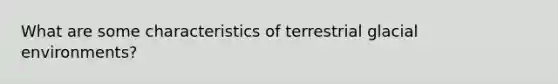 What are some characteristics of terrestrial glacial environments?